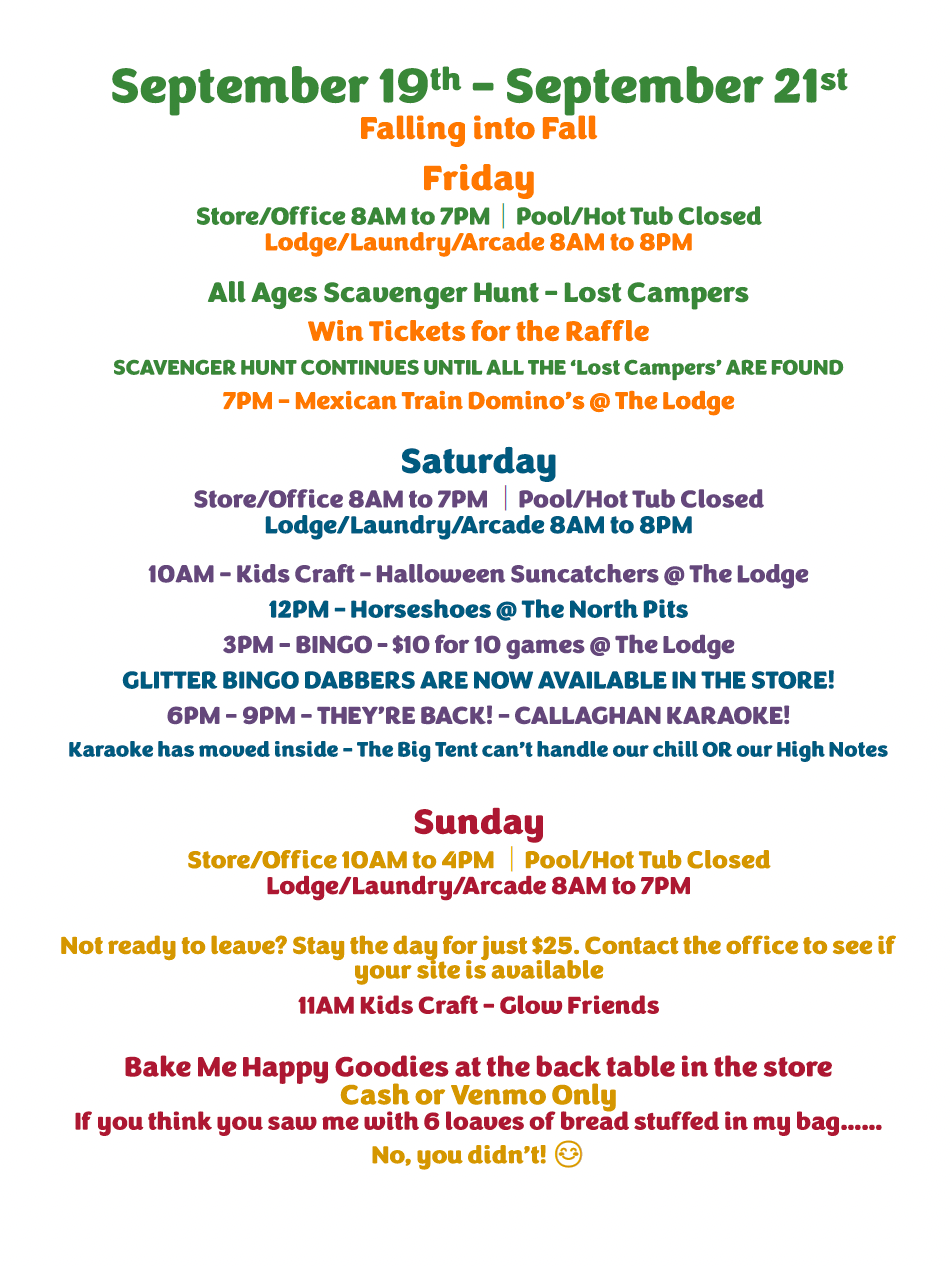 September 19th – September 21st
Falling into Fall

Friday
Store/Office 8AM to 7PM | Pool/Hot Tub Closed
Lodge/Laundry/Arcade 8AM to 8PM

All Ages Scavenger Hunt – Lost Campers
Win Tickets for the Raffle
SCAVENGER HUNT CONTINUES UNTIL ALL THE 'Lost Campers' ARE FOUND
7PM – Mexican Train Domino's @ The Lodge

Saturday
Store/Office 8AM to 7PM | Pool/Hot Tub Closed
Lodge/Laundry/Arcade 8AM to 8PM

10AM – Kids Craft – Halloween Suncatchers @ The Lodge
12PM – Horseshoes @ The North Pits
3PM – BINGO – $10 for 10 games @ The Lodge
GLITTER BINGO DABBERS ARE NOW AVAILABLE IN THE STORE!
6PM – 9PM – THEY'RE BACK! – CALLAGHAN KARAOKE!
Karaoke has moved inside – The Big Tent can't handle our chill OR our High Notes

Sunday
Store/Office 10AM to 4PM | Pool/Hot Tub Closed
Lodge/Laundry/Arcade 8AM to 7PM

Not ready to leave? Stay the day for just $25. Contact the office to see if your site is available
11AM Kids Craft – Glow Friends

Bake Me Happy Goodies at the back table in the store
Cash or Venmo Only
If you think you saw me with 6 loaves of bread stuffed in my bag……
No, you didn't! 😊